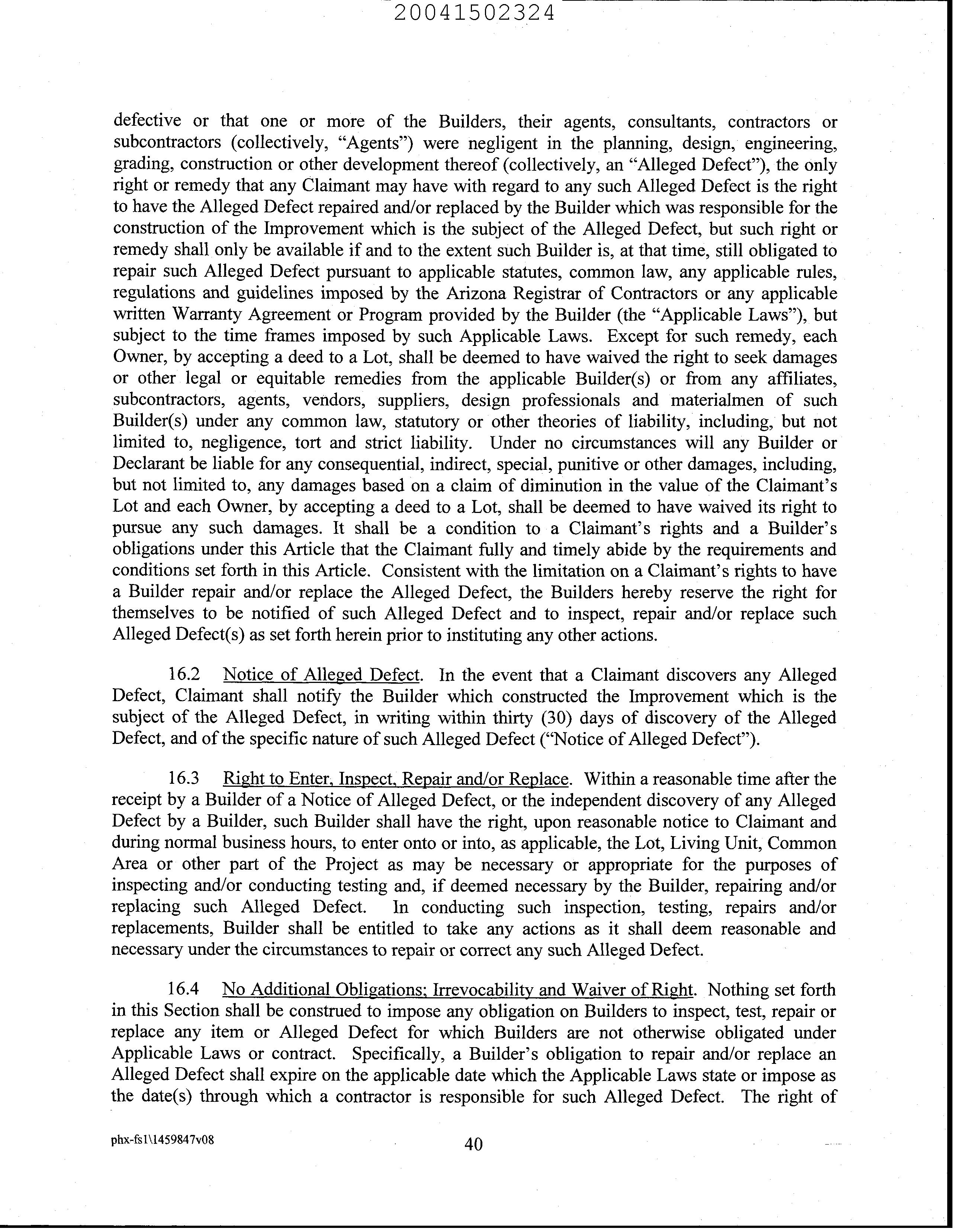 20041502324

defective or that one or more of the Builders, their agents, consultants, contractors or subcontractors (collectively, "Agents") were negligent in the planning, design, engineering, grading, construction or other development thereof (collectively, an "Alleged Defect"), the only right or remedy that any Claimant may have with regard to any such Alleged Defect is the right to have the Alleged Defect repaired and/or replaced by the Builder which was responsible for the construction of the Improvement which is the subject of the Alleged Defect, but such right or remedy shall only be available if and to the extent such Builder is, at that time, still obligated to repair such Alleged Defect pursuant to applicable statutes, common law, any applicable rules, regulations and guidelines imposed by the Arizona Registrar of Contractors or any applicable written Warranty Agreement or Program provided by the Builder (the "Applicable Laws"), but subject to the time frames imposed by such Applicable Laws. Except for such remedy, each Owner, by accepting a deed to a Lot, shall be deemed to have waived the right to seek damages or other legal or equitable remedies from the applicable Builder(s) or from any affiliates, subcontractors, agents, vendors, suppliers, design professionals and materialmen of such Builder(s) under any common law, statutory or other theories of liability, including, but not limited to, negligence, tort and strict liability. Under no circumstances will any Builder or Declarant be liable for any consequential, indirect, special, punitive or other damages, including, but not limited to, any damages based on a claim of diminution in the value of the Claimant's Lot and each Owner, by accepting a deed to a Lot, shall be deemed to have waived its right to pursue any such damages. It shall be a condition to a Claimant's rights and a Builder's obligations under this Article that the Claimant fully and timely abide by the requirements and conditions set forth in this Article. Consistent with the limitation on a Claimant's rights to have a Builder repair and/or replace the Alleged Defect, the Builders hereby reserve the right for themselves to be notified of such Alleged Defect and to inspect, repair and/or replace such Alleged Defect(s) as set forth herein prior to instituting any other actions.

16.2 Notice of Alleged Defect. In the event that a Claimant discovers any Alleged Defect, Claimant shall notify the Builder which constructed the Improvement which is the subject of the Alleged Defect, in writing within thirty (30) days of discovery of the Alleged Defect, and of the specific nature of such Alleged Defect ("Notice of Alleged Defect").

16.3 Right to Enter, Inspect, Repair and/or Replace. Within a reasonable time after the receipt by a Builder of a Notice of Alleged Defect, or the independent discovery of any Alleged Defect by a Builder, such Builder shall have the right, upon reasonable notice to Claimant and during normal business hours, to enter onto or into, as applicable, the Lot, Living Unit, Common Area or other part of the Project as may be necessary or appropriate for the purposes of inspecting and/or conducting testing and, if deemed necessary by the Builder, repairing and/or replacing such Alleged Defect. In conducting such inspection, testing, repairs and/or replacements, Builder shall be entitled to take any actions as it shall deem reasonable and necessary under the circumstances to repair or correct any such Alleged Defect.

16.4 No Additional Obligations; Irrevocability and Waiver of Right. Nothing set forth in this Section shall be construed to impose any obligation on Builders to inspect, test, repair or replace any item or Alleged Defect for which Builders are not otherwise obligated under Applicable Laws or contract. Specifically, a Builder's obligation to repair and/or replace an Alleged Defect shall expire on the applicable date which the Applicable Laws state or impose as the date(s) through which a contractor is responsible for such Alleged Defect. The right of

phx-fs1\1459847v08

40